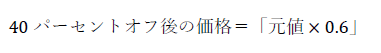 40 パーセントオフ後の価格＝「元値 × 0.6」